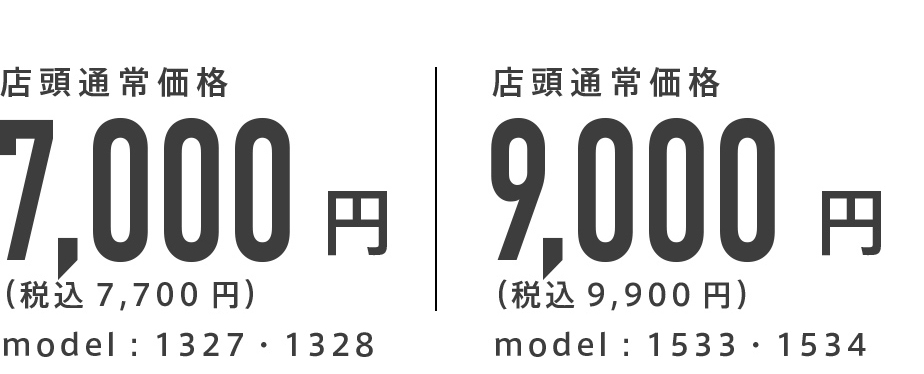 店頭通常価格
7,000 円
(税込 7,700 円)
model : 1327・1328

店頭通常価格
9,000 円
(税込 9,900 円)
model : 1533・1534